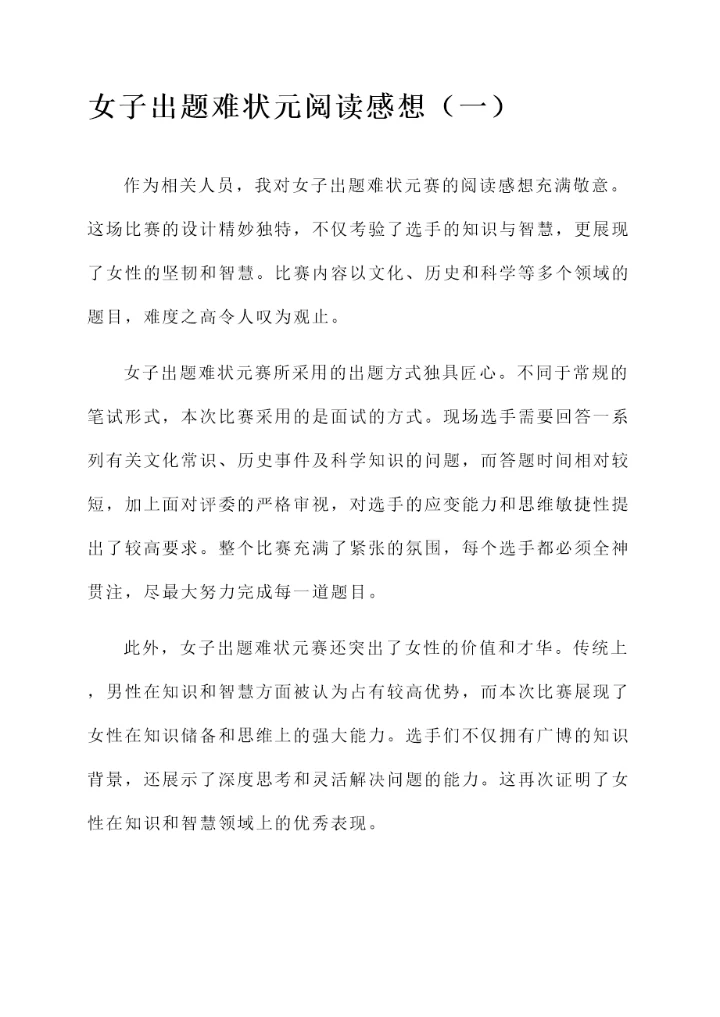 女子出题难状元阅读感想（一）

作为相关人员，我对女子出题难状元赛的阅读感想充满敬意。这场比赛的设计精妙独特，不仅考验了选手的知识与智慧，更展现了女性的坚韧和智慧。比赛内容以文化、历史和科学等多个领域的题目，难度之高令人叹为观止。

女子出题难状元赛所采用的出题方式独具匠心。不同于常规的笔试形式，本次比赛采用的是面试的方式。现场选手需要回答一系列有关文化常识、历史事件及科学知识的问题，而答题时间相对较短，加上面对评委的严格审视，对选手的应变能力和思维敏捷性提出了较高要求。整个比赛充满了紧张的氛围，每个选手都必须全神贯注，尽最大努力完成每一道题目。

此外，女子出题难状元赛还突出了女性的价值和才华。传统上，男性在知识和智慧方面被认为占有较高优势，而本次比赛展现了女性在知识储备和思维上的强大能力。选手们不仅拥有广博的知识背景，还展示了深度思考和灵活解决问题的能力。这再次证明了女性在知识和智慧领域上的优秀表现。